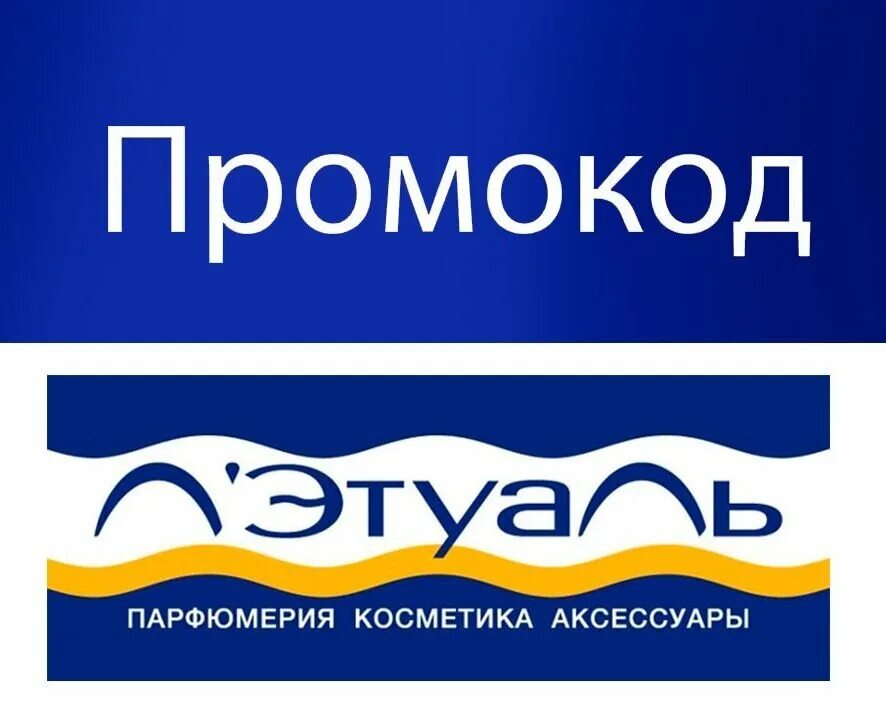 Промокод

Л'Этуаль

ПАРФЮМЕРИЯ КОСМЕТИКА АКСЕССУАРЫ